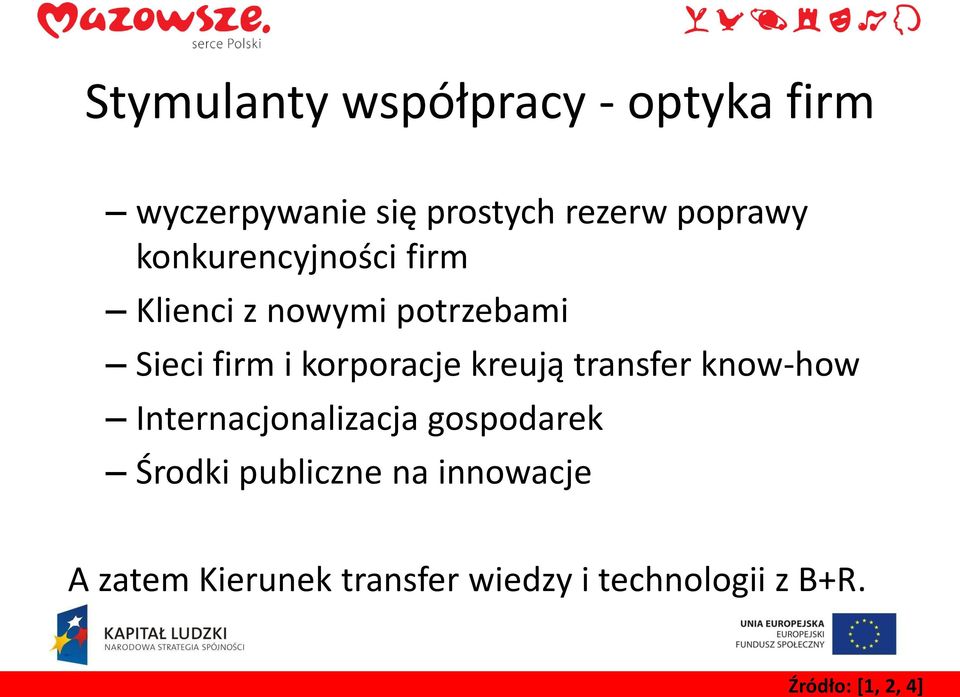 Mazowsze.
serce Polski

Stymulanty współpracy - optyka firm

– wyczerpywanie się prostych rezerw poprawy konkurencyjności firm
– Klienci z nowymi potrzebami
– Sieci firm i korporacje kreują transfer know-how
– Internacjonalizacja gospodarek
– Środki publiczne na innowacje

A zatem Kierunek transfer wiedzy i technologii z B+R.

KAPITAŁ LUDZKI
NARODOWA STRATEGIA SPÓJNOŚCI

UNIA EUROPEJSKA
EUROPEJSKI
FUNDUSZ SPOŁECZNY

Źródło: [1, 2, 4]